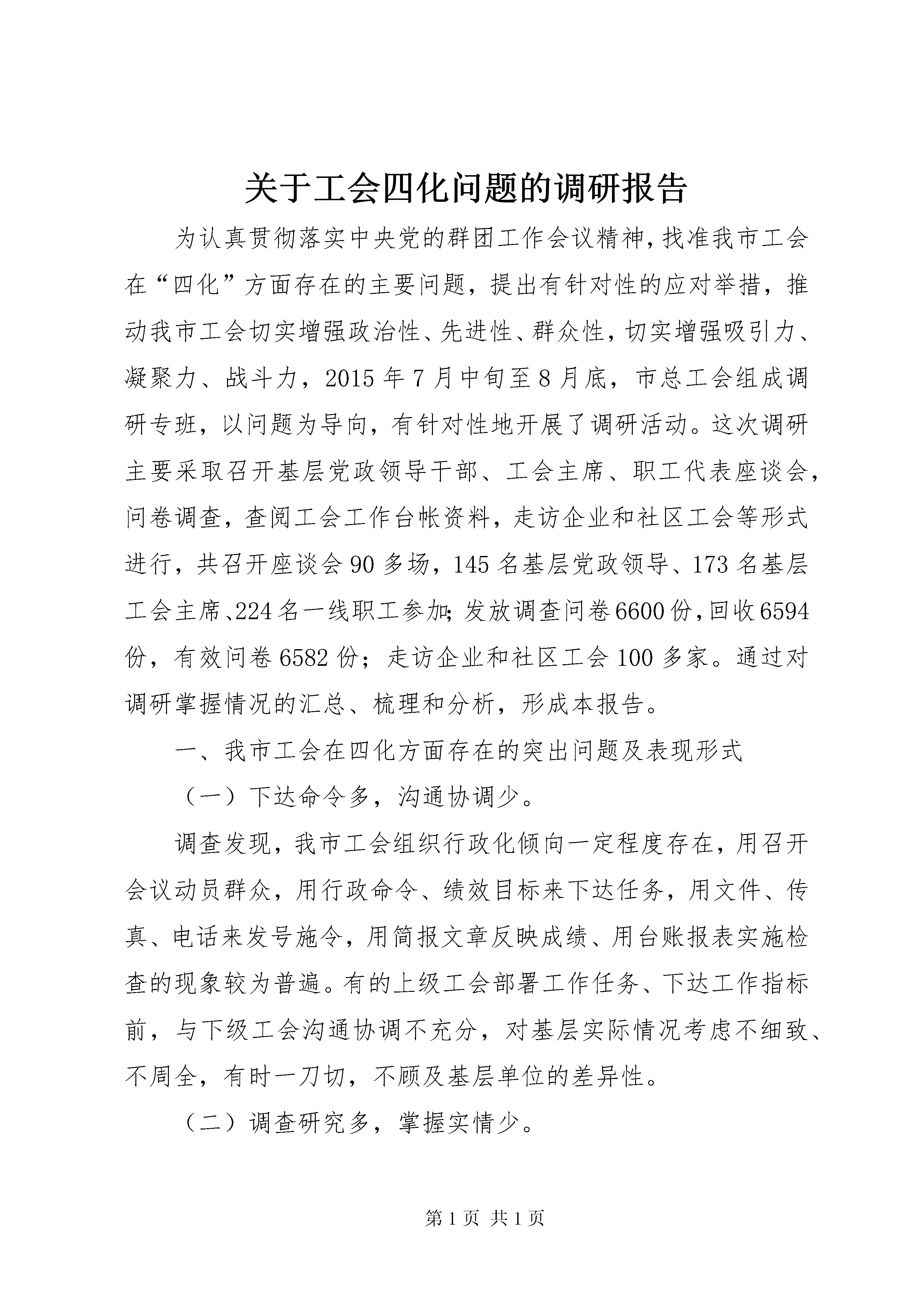 关于工会四化问题的调研报告

为认真贯彻落实中央党的群团工作会议精神，找准我市工会在“四化”方面存在的主要问题，提出有针对性的应对举措，推动我市工会切实增强政治性、先进性、群众性，切实增强吸引力、凝聚力、战斗力，2015年7月中旬至8月底，市总工会组成调研专班，以问题为导向，有针对性地开展了调研活动。这次调研主要采取召开基层党政领导干部、工会主席、职工代表座谈会，问卷调查，查阅工会工作台帐资料，走访企业和社区工会等形式进行，共召开座谈会90多场，145名基层党政领导、173名基层工会主席、224名一线职工参加；发放调查问卷6600份，回收6594份，有效问卷6582份；走访企业和社区工会100多家。通过对调研掌握情况的汇总、梳理和分析，形成本报告。

一、我市工会在四化方面存在的突出问题及表现形式

（一）下达命令多，沟通协调少。

调查发现，我市工会组织行政化倾向一定程度存在，用召开会议动员群众，用行政命令、绩效目标来下达任务，用文件、传真、电话来发号施令，用简报文章反映成绩、用台账报表实施检查的现象较为普遍。有的上级工会部署工作任务、下达工作指标前，与下级工会沟通协调不充分，对基层实际情况考虑不细致、不周全，有时一刀切，不顾及基层单位的差异性。

（二）调查研究多，掌握实情少。

第1页 共1页